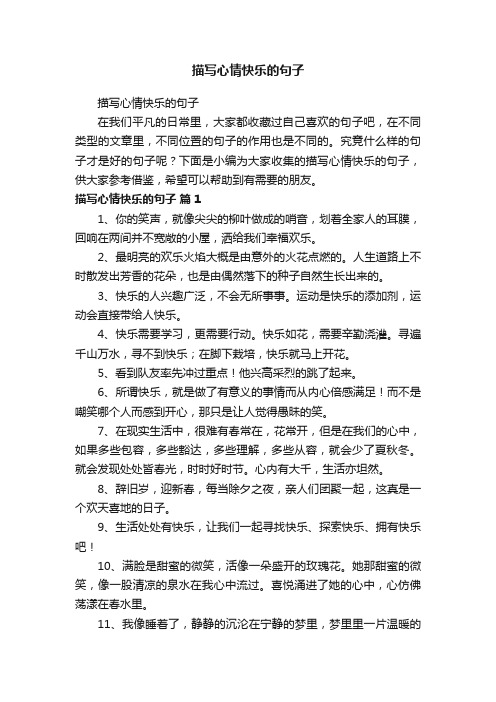 描写心情快乐的句子

描写心情快乐的句子

在我们平凡的日常里，大家都收藏过自己喜欢的句子吧，在不同类型的文章里，不同位置的句子的作用也是不同的。究竟什么样的句子才是好的句子呢？下面是小编为大家收集的描写心情快乐的句子，供大家参考借鉴，希望可以帮助到有需要的朋友。

描写心情快乐的句子 篇1

1、你的笑声，就像尖尖的柳叶做成的哨音，划着全家人的耳膜，回响在两间并不宽敞的小屋，洒给我们幸福欢乐。

2、最明亮的欢乐火焰大概是由意外的火花点燃的。人生道路上不时散发出芳香的花朵，也是由偶然落下的种子自然生长出来的。

3、快乐的人兴趣广泛，不会无所事事。运动是快乐的添加剂，运动会直接带给人快乐。

4、快乐需要学习，更需要行动。快乐如花，需要辛勤浇灌。寻遍千山万水，寻不到快乐；在脚下栽培，快乐就马上开花。

5、看到队友率先冲过重点！他兴高采烈的跳了起来。

6、所谓快乐，就是做了有意义的事情而从内心倍感满足！而不是嘲笑哪个人而感到开心，那只是让人觉得愚昧的笑。

7、在现实生活中，很难有春常在，花常开，但是在我们的心中，如果多些包容，多些豁达，多些理解，多些从容，就会少了夏秋冬。就会发现处处皆春光，时时好时节。心内有大千，生活亦坦然。

8、辞旧岁，迎新春，每当除夕之夜，亲人们团聚一起，这真是一个欢天喜地的日子。

9、生活处处有快乐，让我们一起寻找快乐、探索快乐、拥有快乐吧！

10、满脸是甜蜜的微笑，活像一朵盛开的玫瑰花。她那甜蜜的微笑，像一股清凉的泉水在我心中流过。喜悦涌进了她的心中，心仿佛荡漾在春水里。

11、我像睡着了，静静的沉沦在宁静的梦里，梦里里一片温暖的